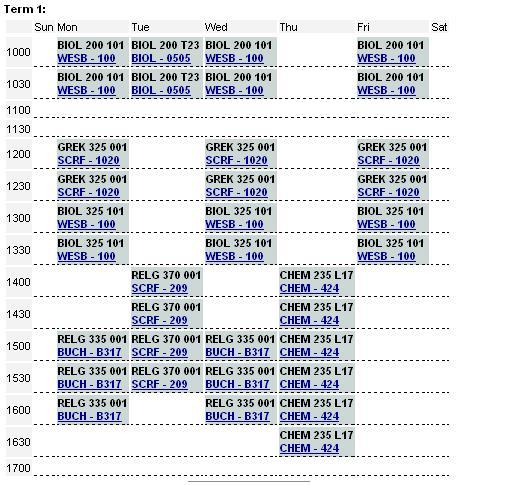 Term 1:

| | Sun | Mon | Tue | Wed | Thu | Fri | Sat |
|---|---|---|---|---|---|---|---|
| 1000 | | BIOL 200 101 WESB - 100 | BIOL 200 T23 BIOL - 0505 | BIOL 200 101 WESB - 100 | | BIOL 200 101 WESB - 100 | |
| 1030 | | BIOL 200 101 WESB - 100 | BIOL 200 T23 BIOL - 0505 | BIOL 200 101 WESB - 100 | | BIOL 200 101 WESB - 100 | |
| 1100 | | | | | | | |
| 1130 | | | | | | | |
| 1200 | | GREK 325 001 SCRF - 1020 | | GREK 325 001 SCRF - 1020 | | GREK 325 001 SCRF - 1020 | |
| 1230 | | GREK 325 001 SCRF - 1020 | | GREK 325 001 SCRF - 1020 | | GREK 325 001 SCRF - 1020 | |
| 1300 | | BIOL 325 101 WESB - 100 | | BIOL 325 101 WESB - 100 | | BIOL 325 101 WESB - 100 | |
| 1330 | | BIOL 325 101 WESB - 100 | | BIOL 325 101 WESB - 100 | | BIOL 325 101 WESB - 100 | |
| 1400 | | | RELG 370 001 SCRF - 209 | | CHEM 235 L17 CHEM - 424 | | |
| 1430 | | | RELG 370 001 SCRF - 209 | | CHEM 235 L17 CHEM - 424 | | |
| 1500 | | RELG 335 001 BUCH - B317 | RELG 370 001 SCRF - 209 | RELG 335 001 BUCH - B317 | CHEM 235 L17 CHEM - 424 | | |
| 1530 | | RELG 335 001 BUCH - B317 | RELG 370 001 SCRF - 209 | RELG 335 001 BUCH - B317 | CHEM 235 L17 CHEM - 424 | | |
| 1600 | | RELG 335 001 BUCH - B317 | | RELG 335 001 BUCH - B317 | CHEM 235 L17 CHEM - 424 | | |
| 1630 | | | | | CHEM 235 L17 CHEM - 424 | | |
| 1700 | | | | | | | |